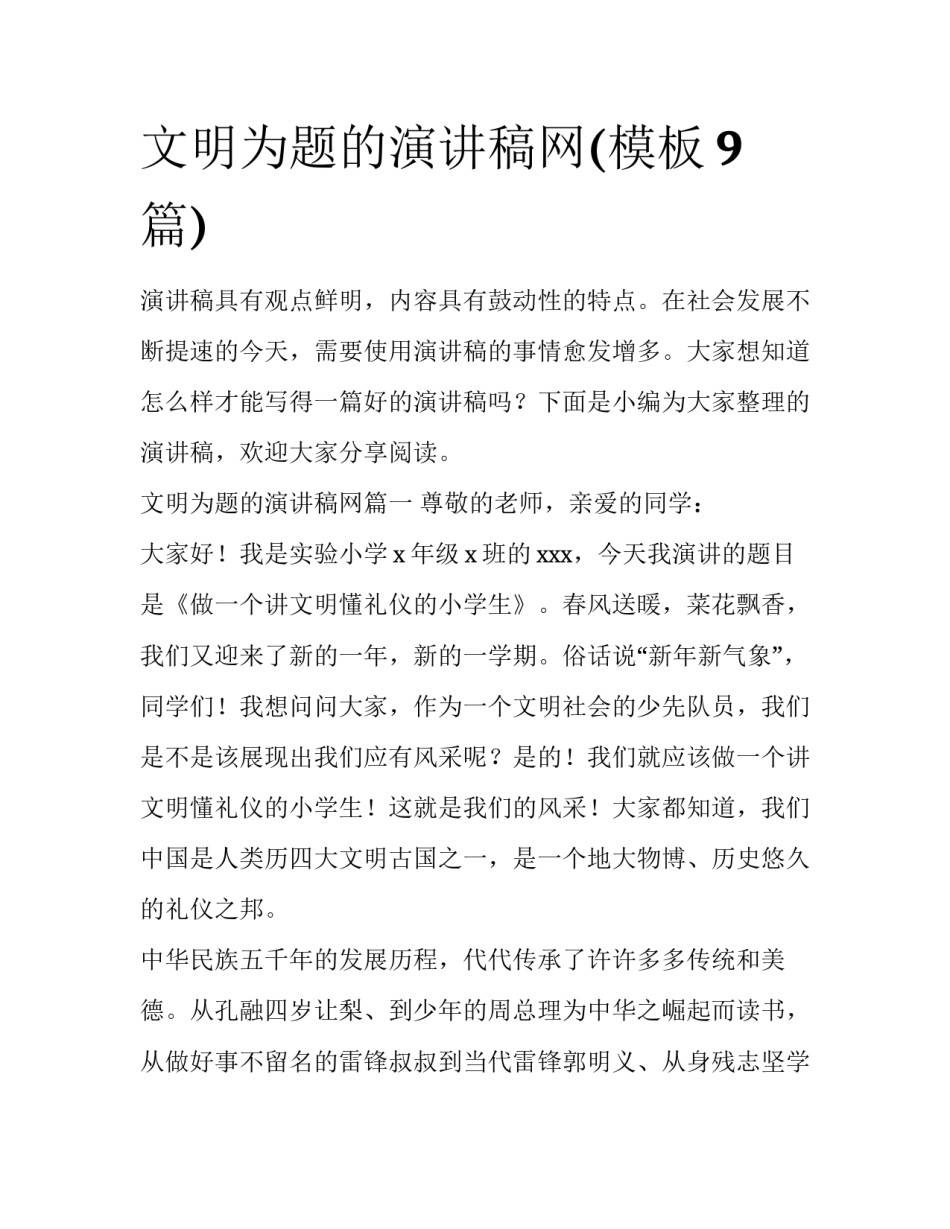 文明为题的演讲稿网(模板 9 篇)

演讲稿具有观点鲜明，内容具有鼓动性的特点。在社会发展不断提速的今天，需要使用演讲稿的事情愈发增多。大家想知道怎么样才能写得一篇好的演讲稿吗？下面是小编为大家整理的演讲稿，欢迎大家分享阅读。

文明为题的演讲稿网篇一 尊敬的老师，亲爱的同学：

大家好！我是实验小学 x 年级 x 班的 xxx，今天我演讲的题目是《做一个讲文明懂礼仪的小学生》。春风送暖，菜花飘香，我们又迎来了新的一年，新的一学期。俗话说“新年新气象”，同学们！我想问问大家，作为一个文明社会的少先队员，我们是不是该展现出我们应有风采呢？是的！我们就应该做一个讲文明懂礼仪的小学生！这就是我们的风采！大家都知道，我们中国是人类历四大文明古国之一，是一个地大物博、历史悠久的礼仪之邦。

中华民族五千年的发展历程，代代传承了许许多多传统和美德。从孔融四岁让梨、到少年的周总理为中华之崛起而读书，从做好事不留名的雷锋叔叔到当代雷锋郭明义、从身残志坚学